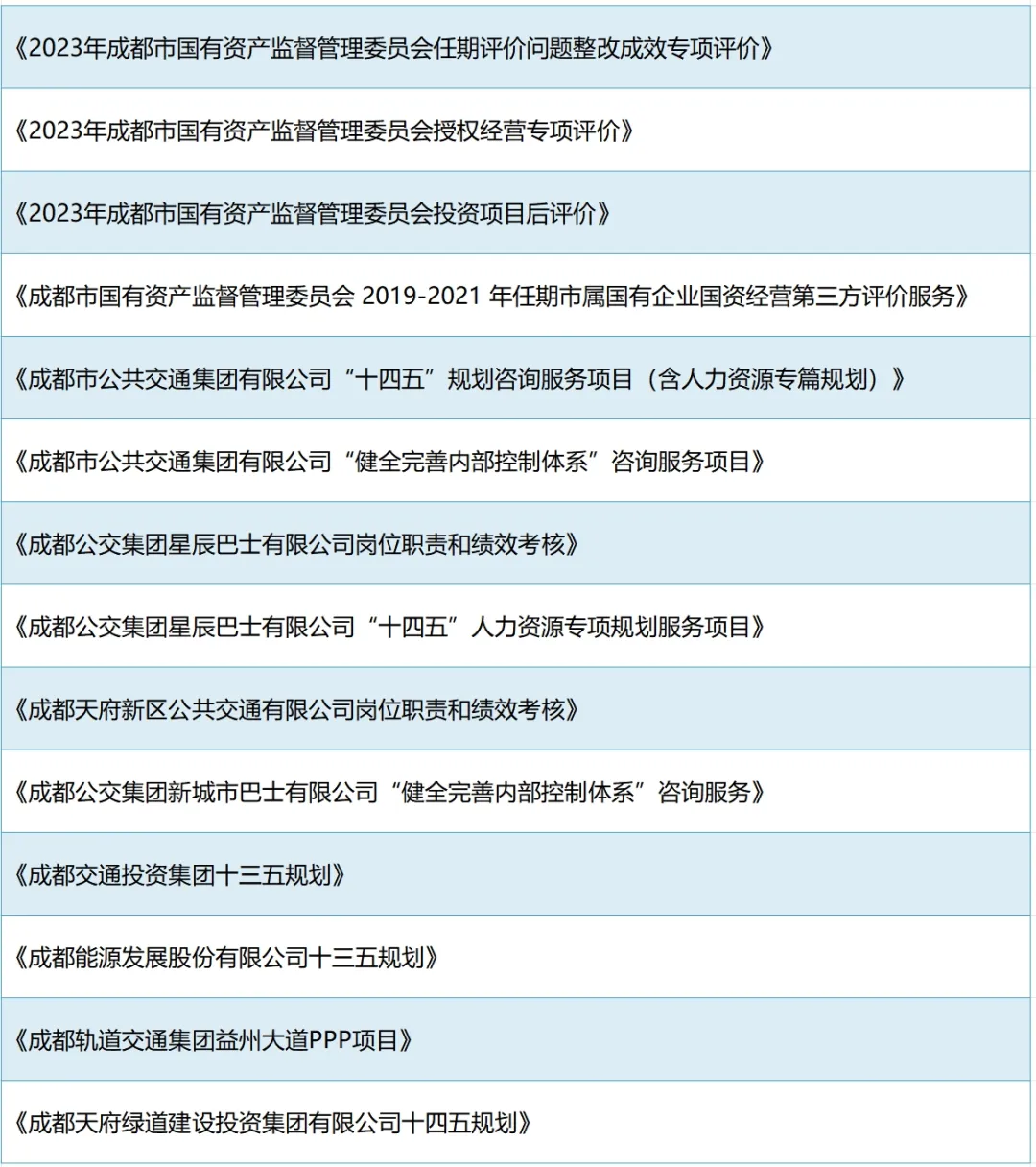 《2023年成都市国有资产监督管理委员会任期评价问题整改成效专项评价》

《2023年成都市国有资产监督管理委员会授权经营专项评价》

《2023年成都市国有资产监督管理委员会投资项目后评价》

《成都市国有资产监督管理委员会2019-2021年任期市属国有企业国资经营第三方评价服务》

《成都市公共交通集团有限公司“十四五”规划咨询服务项目（含人力资源专篇规划）》

《成都市公共交通集团有限公司“健全完善内部控制体系”咨询服务项目》

《成都公交集团星辰巴士有限公司岗位职责和绩效考核》

《成都公交集团星辰巴士有限公司“十四五”人力资源专项规划服务项目》

《成都天府新区公共交通有限公司岗位职责和绩效考核》

《成都公交集团新城市巴士有限公司“健全完善内部控制体系”咨询服务》

《成都交通投资集团十三五规划》

《成都能源发展股份有限公司十三五规划》

《成都轨道交通集团益州大道PPP项目》

《成都天府绿道建设投资集团有限公司十四五规划》